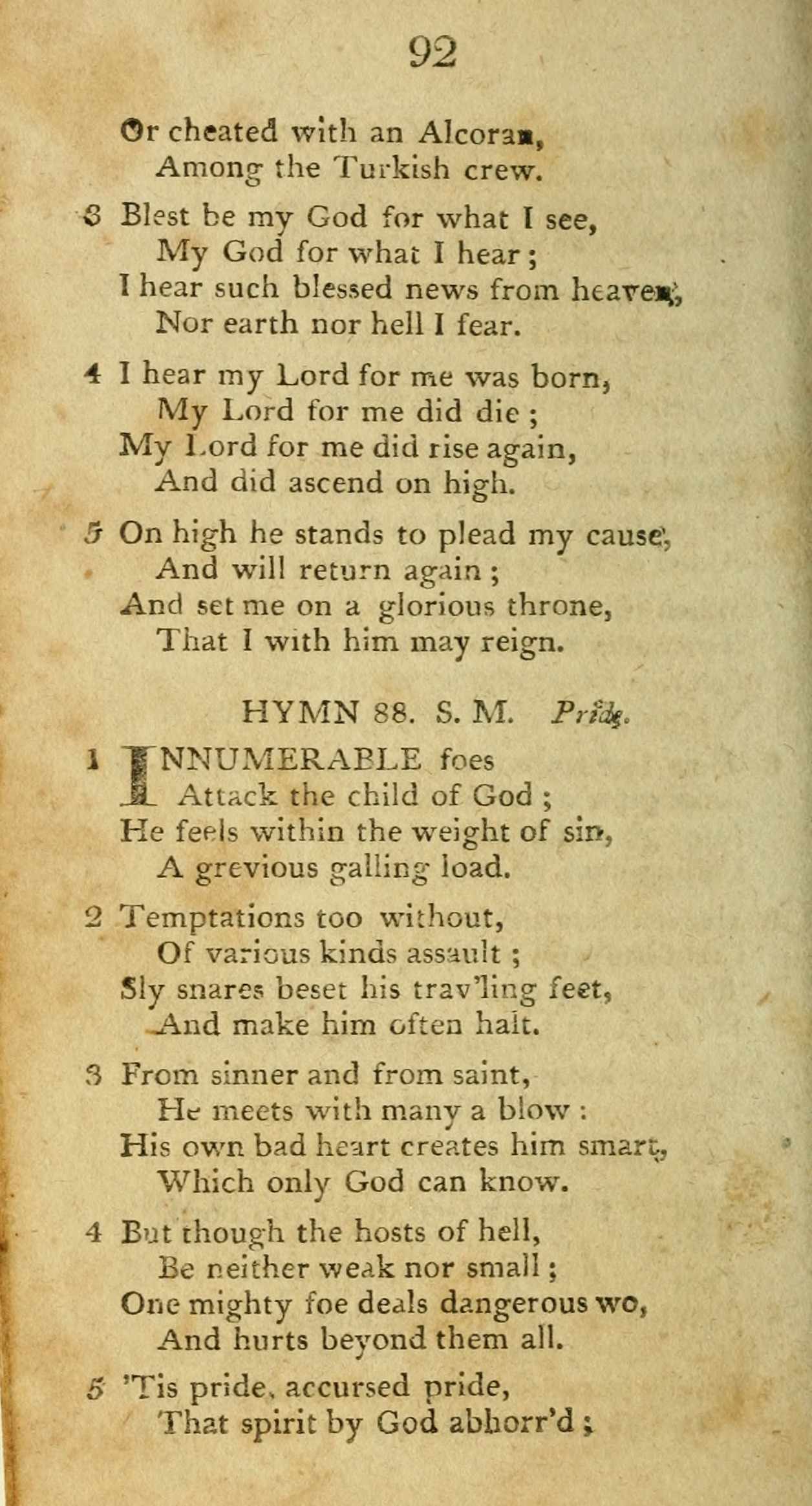 92

Or cheated with an Alcoran,
Among the Turkish crew.

3 Blest be my God for what I see,
My God for what I hear;
I hear such blessed news from heaven,
Nor earth nor hell I fear.

4 I hear my Lord for me was born,
My Lord for me did die;
My Lord for me did rise again,
And did ascend on high.

5 On high he stands to plead my cause,
And will return again;
And set me on a glorious throne,
That I with him may reign.

HYMN 88. S. M. Pride.

1 INNUMERABLE foes
Attack the child of God;
He feels within the weight of sin,
A grevious galling load.

2 Temptations too without,
Of various kinds assault;
Sly snares beset his trav'ling feet,
And make him often halt.

3 From sinner and from saint,
He meets with many a blow:
His own bad heart creates him smart,
Which only God can know.

4 But though the hosts of hell,
Be neither weak nor small;
One mighty foe deals dangerous wo,
And hurts beyond them all.

5 'Tis pride, accursed pride,
That spirit by God abhorr'd;